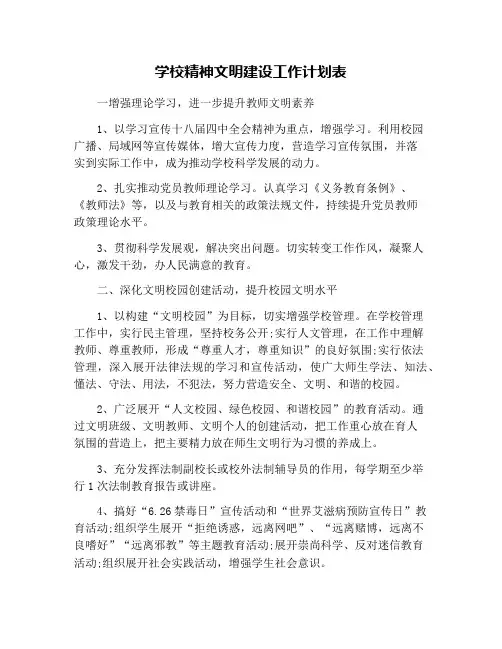 学校精神文明建设工作计划表

一增强理论学习，进一步提升教师文明素养

1、以学习宣传十八届四中全会精神为重点，增强学习。利用校园广播、局域网等宣传媒体，增大宣传力度，营造学习宣传氛围，并落实到实际工作中，成为推动学校科学发展的动力。

2、扎实推动党员教师理论学习。认真学习《义务教育条例》、《教师法》等，以及与教育相关的政策法规文件，持续提升党员教师政策理论水平。

3、贯彻科学发展观，解决突出问题。切实转变工作作风，凝聚人心，激发干劲，办人民满意的教育。

二、深化文明校园创建活动，提升校园文明水平

1、以构建“文明校园”为目标，切实增强学校管理。在学校管理工作中，实行民主管理，坚持校务公开;实行人文管理，在工作中理解教师、尊重教师，形成“尊重人才，尊重知识”的良好氛围;实行依法管理，深入展开法律法规的学习和宣传活动，使广大师生学法、知法、懂法、守法、用法，不犯法，努力营造安全、文明、和谐的校园。

2、广泛展开“人文校园、绿色校园、和谐校园”的教育活动。通过文明班级、文明教师、文明个人的创建活动，把工作重心放在育人氛围的营造上，把主要精力放在师生文明行为习惯的养成上。

3、充分发挥法制副校长或校外法制辅导员的作用，每学期至少举行1次法制教育报告或讲座。

4、搞好“6.26禁毒日”宣传活动和“世界艾滋病预防宣传日”教育活动;组织学生展开“拒绝诱惑，远离网吧”、“远离赌博，远离不良嗜好”“远离邪教”等主题教育活动;展开崇尚科学、反对迷信教育活动;组织展开社会实践活动，增强学生社会意识。